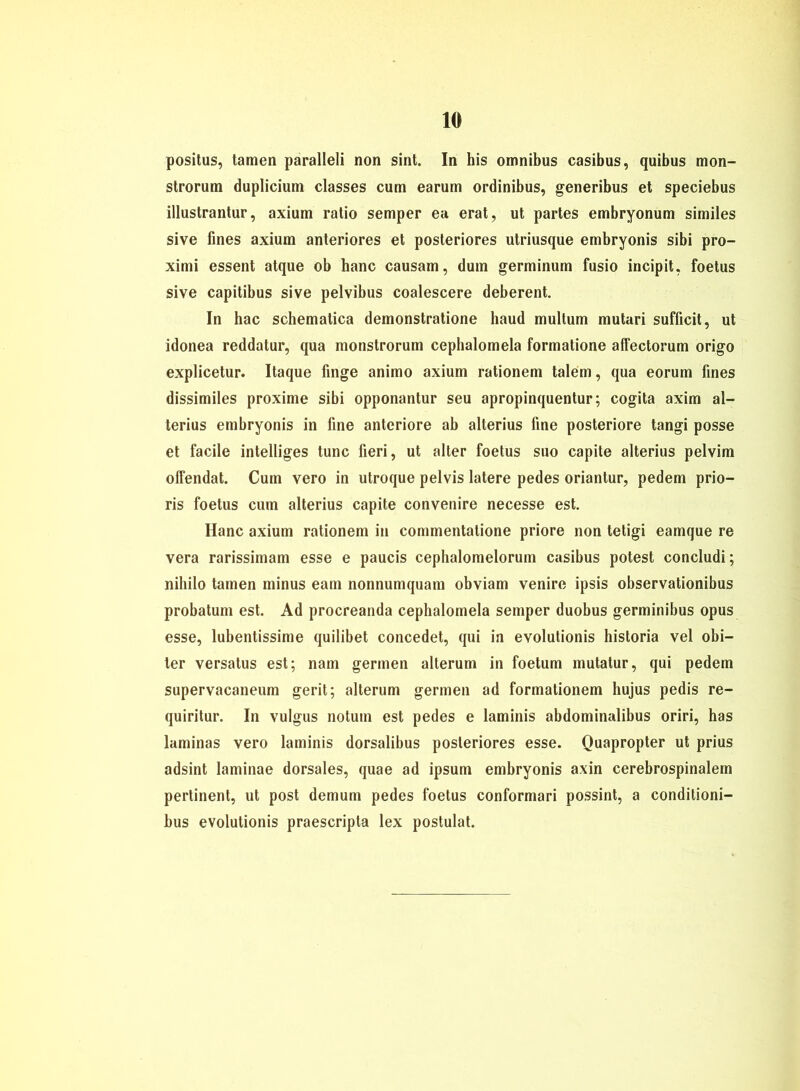 10

positus, tamen paralleli non sint. In his omnibus casibus, quibus monstrorum duplicium classes cum earum ordinibus, generibus et speciebus illustrantur, axium ratio semper ea erat, ut partes embryonum similes sive fines axium anteriores et posteriores utriusque embryonis sibi proximi essent atque ob hanc causam, dum germinum fusio incipit, foetus sive capitibus sive pelvibus coalescere deberent.

In hac schematica demonstratione haud multum mutari sufficit, ut idonea reddatur, qua monstrorum cephalomela formatione affectorum origo explicetur. Itaque finge animo axium rationem talem, qua eorum fines dissimiles proxime sibi opponantur seu apropinquentur; cogita axim alterius embryonis in fine anteriore ab alterius fine posteriore tangi posse et facile intelliges tunc fieri, ut alter foetus suo capite alterius pelvim offendat. Cum vero in utroque pelvis latere pedes oriantur, pedem prioris foetus cum alterius capite convenire necesse est.

Hanc axium rationem in commentatione priore non tetigi eamque re vera rarissimam esse e paucis cephalomelorum casibus potest concludi; nihilo tamen minus eam nonnumquam obviam venire ipsis observationibus probatum est. Ad procreanda cephalomela semper duobus germinibus opus esse, lubentissime quilibet concedet, qui in evolutionis historia vel obiter versatus est; nam germen alterum in foetum mutatur, qui pedem supervacaneum gerit; alterum germen ad formationem hujus pedis requiritur. In vulgus notum est pedes e laminis abdominalibus oriri, has laminas vero laminis dorsalibus posteriores esse. Quapropter ut prius adsint laminae dorsales, quae ad ipsum embryonis axin cerebrospinalem pertinent, ut post demum pedes foetus conformari possint, a conditionibus evolutionis praescripta lex postulat.